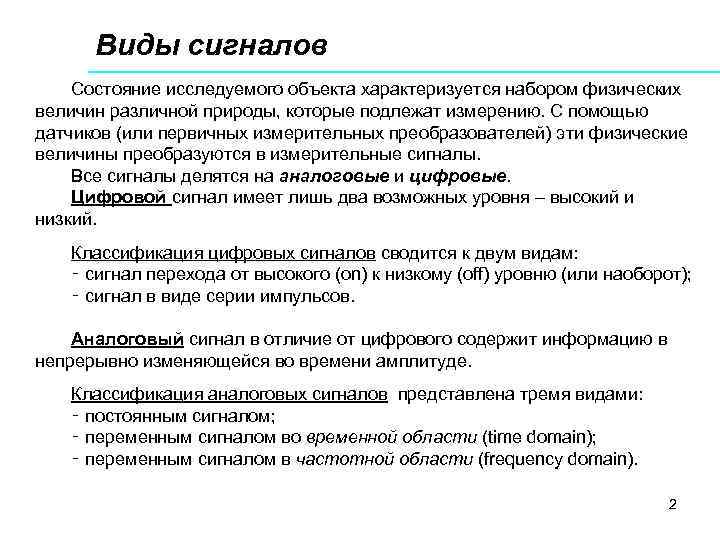 Виды сигналов

Состояние исследуемого объекта характеризуется набором физических величин различной природы, которые подлежат измерению. С помощью датчиков (или первичных измерительных преобразователей) эти физические величины преобразуются в измерительные сигналы.

Все сигналы делятся на аналоговые и цифровые.

Цифровой сигнал имеет лишь два возможных уровня – высокий и низкий.

Классификация цифровых сигналов сводится к двум видам:
- сигнал перехода от высокого (on) к низкому (off) уровню (или наоборот);
- сигнал в виде серии импульсов.

Аналоговый сигнал в отличие от цифрового содержит информацию в непрерывно изменяющейся во времени амплитуде.

Классификация аналоговых сигналов представлена тремя видами:
- постоянным сигналом;
- переменным сигналом во временной области (time domain);
- переменным сигналом в частотной области (frequency domain).

2